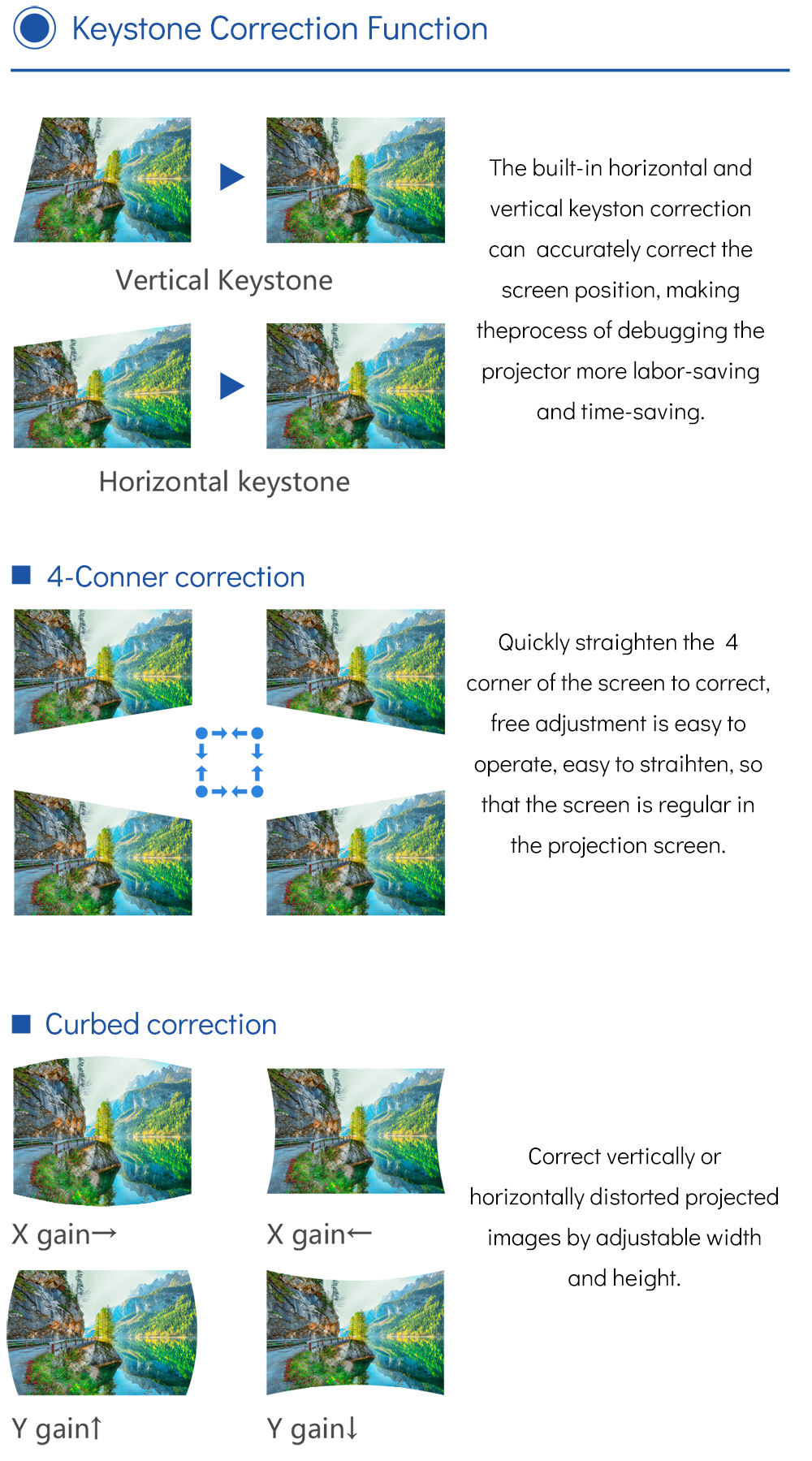 Keystone Correction Function

Vertical Keystone

Horizontal keystone

The built-in horizontal and vertical keyston correction can accurately correct the screen position, making theprocess of debugging the projector more labor-saving and time-saving.

4-Conner correction

Quickly straighten the 4 corner of the screen to correct, free adjustment is easy to operate, easy to straihten, so that the screen is regular in the projection screen.

Curbed correction

X gain→

X gain←

Y gain↑

Y gain↓

Correct vertically or horizontally distorted projected images by adjustable width and height.